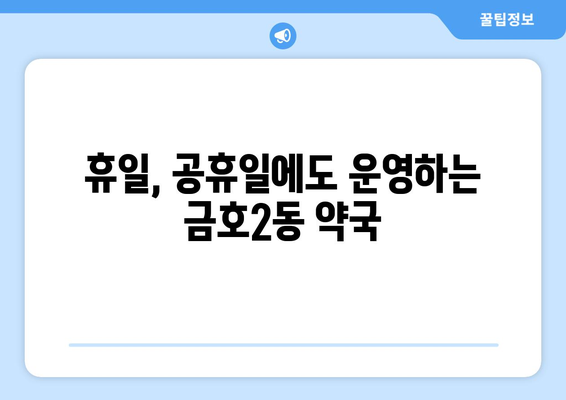 꿀팁정보

휴일, 공휴일에도 운영하는 금호2동 약국